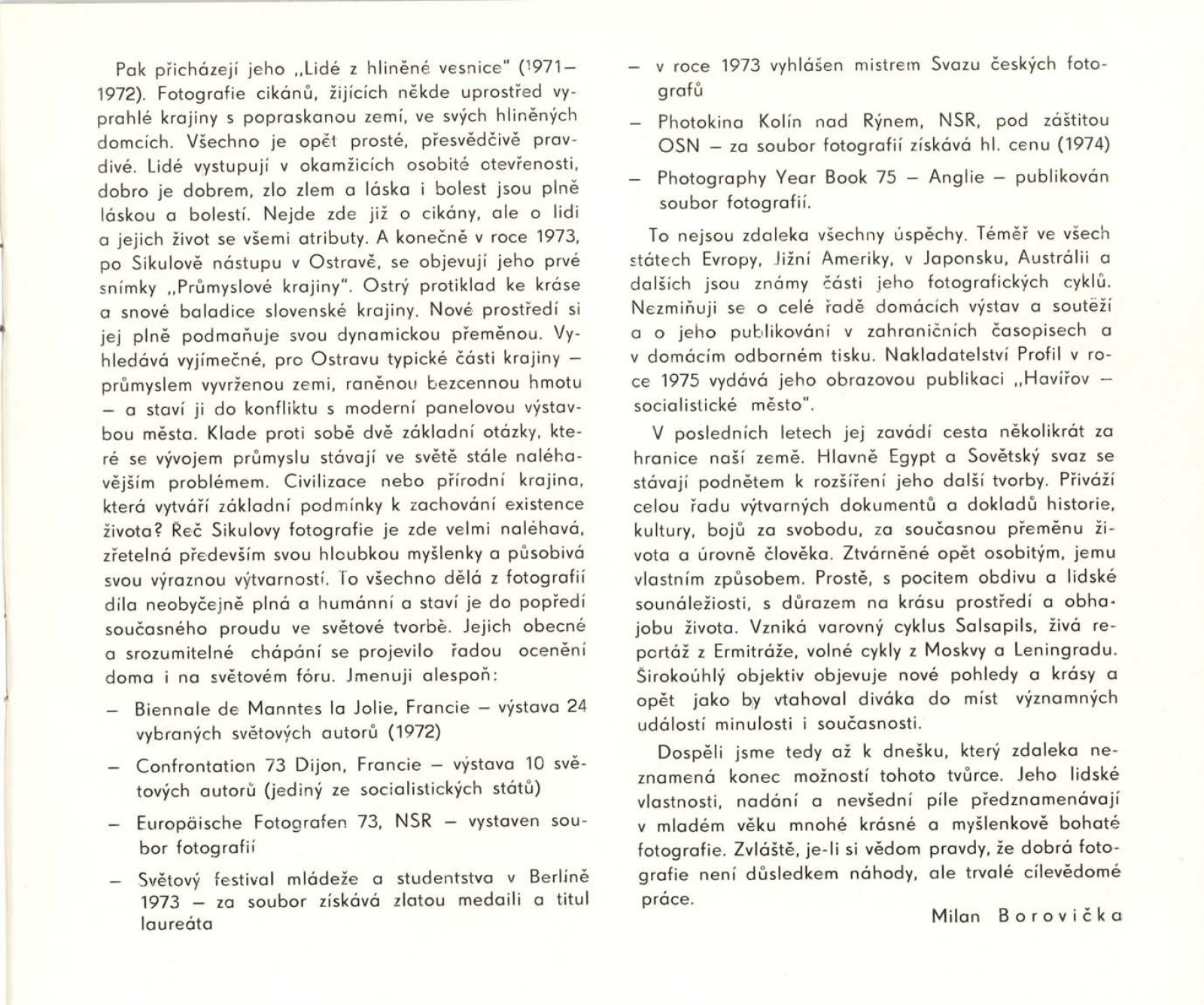 Pak přicházejí jeho „Lidé z hliněné vesnice" (1971–1972). Fotografie cikánů, žijících někde uprostřed vyprahlé krajiny s popraskanou zemí, ve svých hliněných domcích. Všechno je opět prosté, přesvědčivě pravdivé. Lidé vystupují v okamžicích osobité otevřenosti, dobro je dobrem, zlo zlem a láska i bolest jsou plně láskou a bolestí. Nejde zde již o cikány, ale o lidi a jejich život se všemi atributy. A konečně v roce 1973, po Sikulově nástupu v Ostravě, se objevují jeho prvé snímky „Průmyslové krajiny". Ostrý protiklad ke kráse a snové baladice slovenské krajiny. Nové prostředí si jej plně podmaňuje svou dynamickou přeměnou. Vyhledává vyjímečné, pro Ostravu typické části krajiny – průmyslem vyvrženou zemi, raněnou bezcennou hmotu – a staví ji do konfliktu s moderní panelovou výstavbou města. Klade proti sobě dvě základní otázky, které se vývojem průmyslu stávají ve světě stále naléhavějším problémem. Civilizace nebo přírodní krajina, která vytváří základní podmínky k zachování existence života? Řeč Sikulovy fotografie je zde velmi naléhavá, zřetelná především svou hloubkou myšlenky a působivá svou výraznou výtvarností. To všechno dělá z fotografií díla neobyčejně plná a humánní a staví je do popředí současného proudu ve světové tvorbě. Jejich obecné a srozumitelné chápání se projevilo řadou ocenění doma i na světovém fóru. Jmenuji alespoň:

– Biennale de Manntes la Jolie, Francie – výstava 24 vybraných světových autorů (1972)

– Confrontation 73 Dijon, Francie – výstava 10 světových autorů (jediný ze socialistických států)

– Europäische Fotografen 73, NSR – vystaven soubor fotografií

– Světový festival mládeže a studentstva v Berlíně 1973 – za soubor získává zlatou medaili a titul laureáta

– v roce 1973 vyhlášen mistrem Svazu českých fotografů

– Photokina Kolín nad Rýnem, NSR, pod záštitou OSN – za soubor fotografií získává hl. cenu (1974)

– Photography Year Book 75 – Anglie – publikován soubor fotografií.

To nejsou zdaleka všechny úspěchy. Téměř ve všech státech Evropy, Jižní Ameriky, v Japonsku, Austrálii a dalších jsou známy části jeho fotografických cyklů. Nezmiňuji se o celé řadě domácích výstav a soutěží a o jeho publikování v zahraničních časopisech a v domácím odborném tisku. Nakladatelství Profil v roce 1975 vydává jeho obrazovou publikaci „Havířov – socialistické město".

V posledních letech jej zavádí cesta několikrát za hranice naší země. Hlavně Egypt a Sovětský svaz se stávají podnětem k rozšíření jeho další tvorby. Přiváží celou řadu výtvarných dokumentů a dokladů historie, kultury, bojů za svobodu, za současnou přeměnu života a úrovně člověka. Ztvárněné opět osobitým, jemu vlastním způsobem. Prostě, s pocitem obdivu a lidské sounáležiosti, s důrazem na krásu prostředí a obhajobu života. Vzniká varovný cyklus Salsapils, živá reportáž z Ermitráže, volné cykly z Moskvy a Leningradu. Širokoúhlý objektiv objevuje nové pohledy a krásy a opět jako by vtahoval diváka do míst významných událostí minulosti i současnosti.

Dospěli jsme tedy až k dnešku, který zdaleka neznamená konec možností tohoto tvůrce. Jeho lidské vlastnosti, nadání a nevšední píle předznamenávají v mladém věku mnohé krásné a myšlenkově bohaté fotografie. Zvláště, je-li si vědom pravdy, že dobrá fotografie není důsledkem náhody, ale trvalé cílevědomé práce.

Milan Borovička